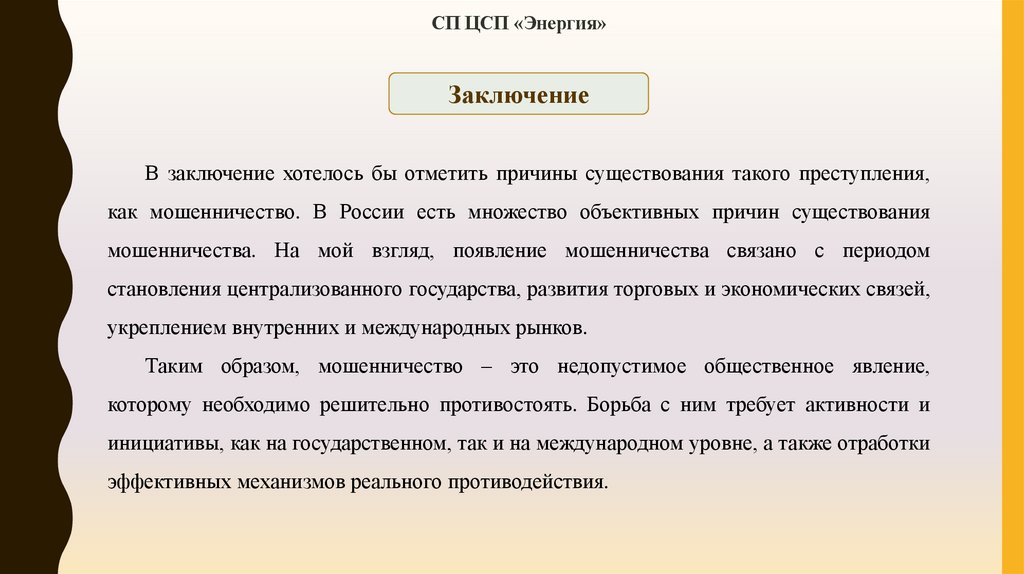 СП ЦСП «Энергия»

Заключение

В заключение хотелось бы отметить причины существования такого преступления, как мошенничество. В России есть множество объективных причин существования мошенничества. На мой взгляд, появление мошенничества связано с периодом становления централизованного государства, развития торговых и экономических связей, укреплением внутренних и международных рынков.

Таким образом, мошенничество – это недопустимое общественное явление, которому необходимо решительно противостоять. Борьба с ним требует активности и инициативы, как на государственном, так и на международном уровне, а также отработки эффективных механизмов реального противодействия.